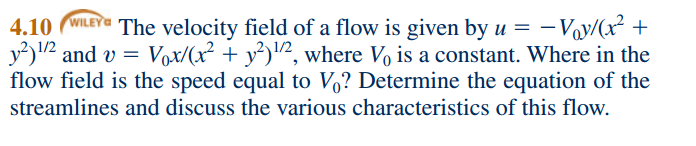 4.10 WILEY The velocity field of a flow is given by $u = -V_0y/(x^2 + y^2)^{1/2}$ and $v = V_0x/(x^2 + y^2)^{1/2}$, where $V_0$ is a constant. Where in the flow field is the speed equal to $V_0$? Determine the equation of the streamlines and discuss the various characteristics of this flow.